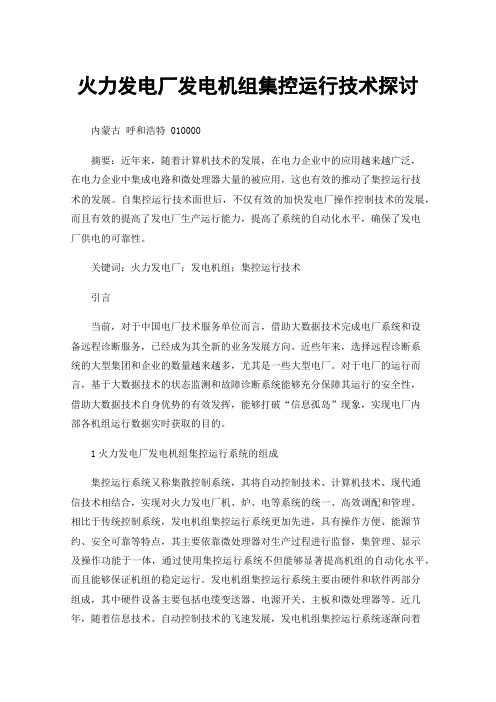 火力发电厂发电机组集控运行技术探讨

内蒙古 呼和浩特 010000

摘要：近年来，随着计算机技术的发展，在电力企业中的应用越来越广泛，在电力企业中集成电路和微处理器大量的被应用，这也有效的推动了集控运行技术的发展。自集控运行技术面世后，不仅有效的加快发电厂操作控制技术的发展，而且有效的提高了发电厂生产运行能力，提高了系统的自动化水平，确保了发电厂供电的可靠性。

关键词：火力发电厂；发电机组；集控运行技术

引言

当前，对于中国电厂技术服务单位而言，借助大数据技术完成电厂系统和设备远程诊断服务，已经成为其全新的业务发展方向。近些年来，选择远程诊断系统的大型集团和企业的数量越来越多，尤其是一些大型电厂。对于电厂的运行而言，基于大数据技术的状态监测和故障诊断系统能够充分保障其运行的安全性，借助大数据技术自身优势的有效发挥，能够打破“信息孤岛”现象，实现电厂内部各机组运行数据实时获取的目的。

1 火力发电厂发电机组集控运行系统的组成

集控运行系统又称集散控制系统，其将自动控制技术、计算机技术、现代通信技术相结合，实现对火力发电厂机、炉、电等系统的统一、高效调配和管理。相比于传统控制系统，发电机组集控运行系统更加先进，具有操作方便、能源节约、安全可靠等特点，其主要依靠微处理器对生产过程进行监督，集管理、显示及操作功能于一体，通过使用集控运行系统不但能够显著提高机组的自动化水平，而且能够保证机组的稳定运行。发电机组集控运行系统主要由硬件和软件两部分组成，其中硬件设备主要包括电缆变送器、电源开关、主板和微处理器等。近几年，随着信息技术、自动控制技术的飞速发展，发电机组集控运行系统逐渐向着